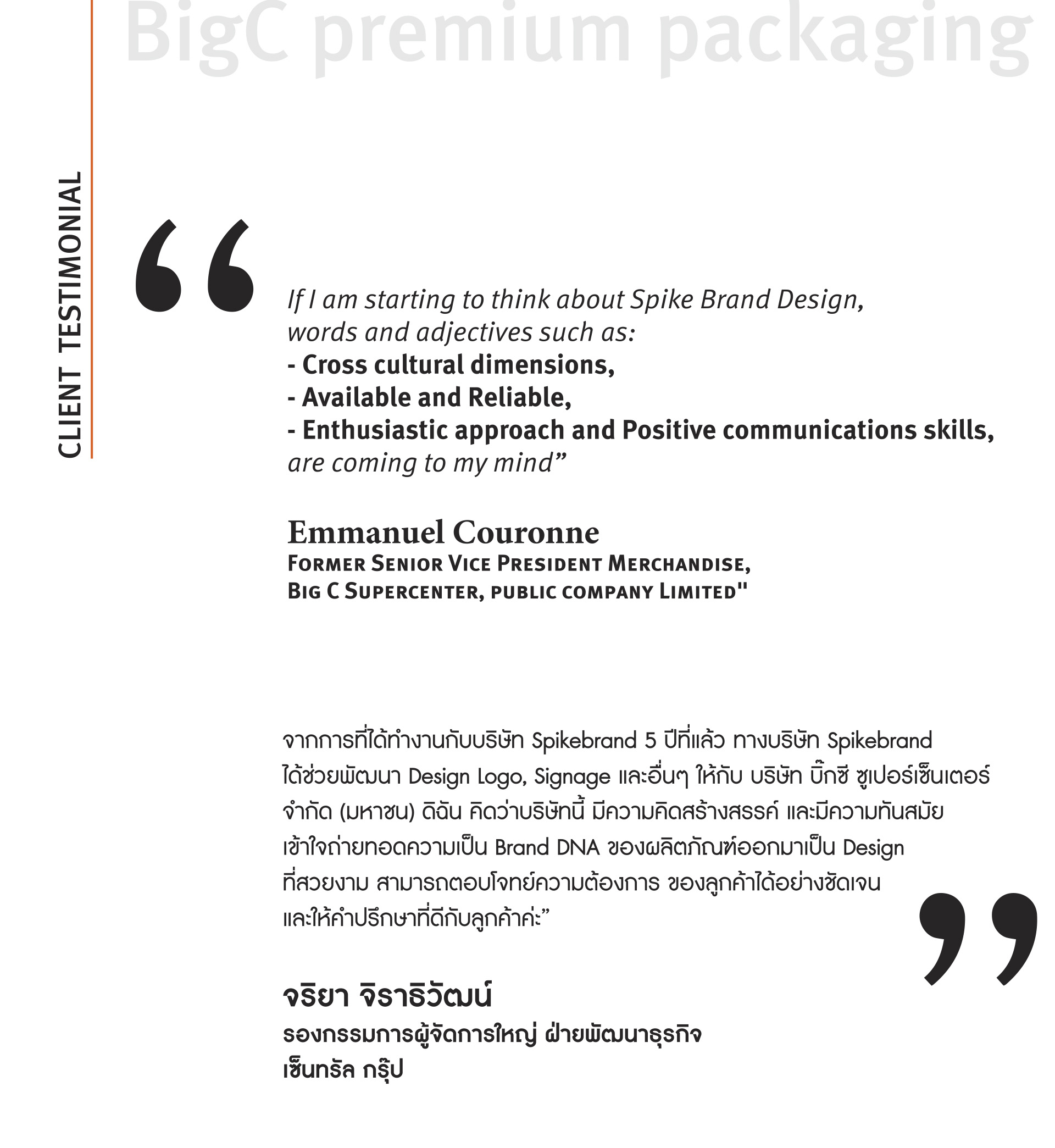 BigC premium packaging

CLIENT TESTIMONIAL

“

If I am starting to think about Spike Brand Design, words and adjectives such as:
- Cross cultural dimensions,
- Available and Reliable,
- Enthusiastic approach and Positive communications skills,
are coming to my mind”

Emmanuel Couronne
FORMER SENIOR VICE PRESIDENT MERCHANDISE,
BIG C SUPERCENTER, PUBLIC COMPANY LIMITED"

จากการที่ได้ทำงานกับบริษัท Spikebrand 5 ปีที่แล้ว ทางบริษัท Spikebrand ได้ช่วยพัฒนา Design Logo, Signage และอื่นๆ ให้กับ บริษัท บิ๊กซี ซูเปอร์เซ็นเตอร์ จำกัด (มหาชน) ดิฉัน คิดว่าบริษัทนี้ มีความคิดสร้างสรรค์ และมีความทันสมัย เข้าใจถ่ายทอดความเป็น Brand DNA ของผลิตภัณฑ์ออกมาเป็น Design ที่สวยงาม สามารถตอบโจทย์ความต้องการ ของลูกค้าได้อย่างชัดเจน และให้คำปรึกษาที่ดีกับลูกค้าค่ะ”

”

จริยา จิราธิวัฒน์
รองกรรมการผู้จัดการใหญ่ ฝ่ายพัฒนาธุรกิจ
เซ็นทรัล กรุ๊ป